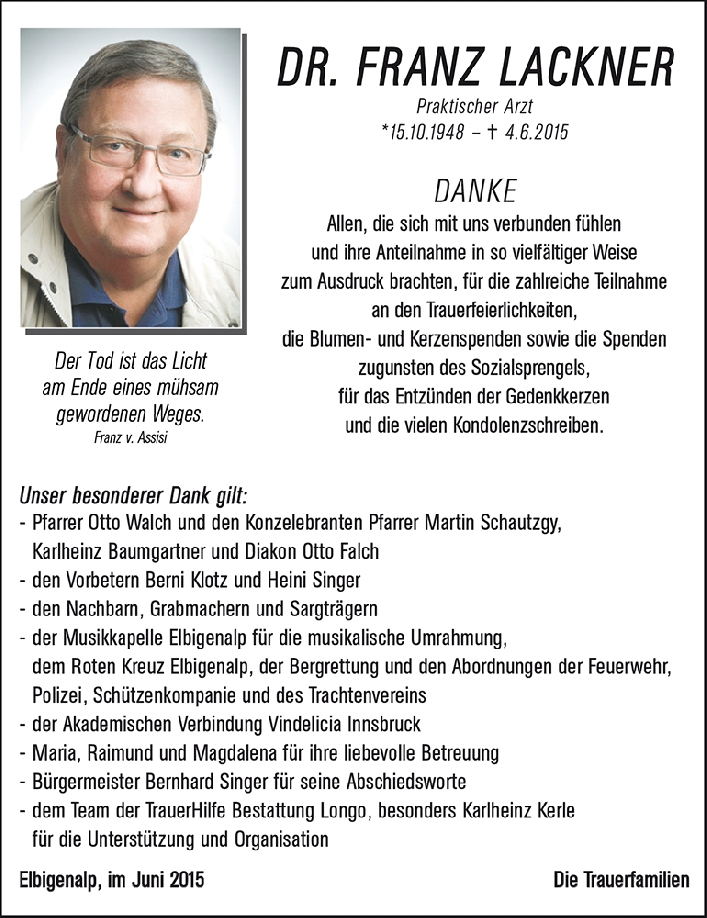 DR. FRANZ LACKNER

Praktischer Arzt
*15.10.1948 – † 4.6.2015

DANKE

Allen, die sich mit uns verbunden fühlen und ihre Anteilnahme in so vielfältiger Weise zum Ausdruck brachten, für die zahlreiche Teilnahme an den Trauerfeierlichkeiten, die Blumen- und Kerzenspenden sowie die Spenden zugunsten des Sozialsprengels, für das Entzünden der Gedenkkerzen und die vielen Kondolenzschreiben.

Der Tod ist das Licht am Ende eines mühsam gewordenen Weges.
Franz v. Assisi

Unser besonderer Dank gilt:
- Pfarrer Otto Walch und den Konzelebranten Pfarrer Martin Schautzgy, Karlheinz Baumgartner und Diakon Otto Falch
- den Vorbetern Berni Klotz und Heini Singer
- den Nachbarn, Grabmachern und Sargträgern
- der Musikkapelle Elbigenalp für die musikalische Umrahmung, dem Roten Kreuz Elbigenalp, der Bergrettung und den Abordnungen der Feuerwehr, Polizei, Schützenkompanie und des Trachtenvereins
- der Akademischen Verbindung Vindelicia Innsbruck
- Maria, Raimund und Magdalena für ihre liebevolle Betreuung
- Bürgermeister Bernhard Singer für seine Abschiedsworte
- dem Team der TrauerHilfe Bestattung Longo, besonders Karlheinz Kerle für die Unterstützung und Organisation

Elbigenalp, im Juni 2015

Die Trauerfamilien